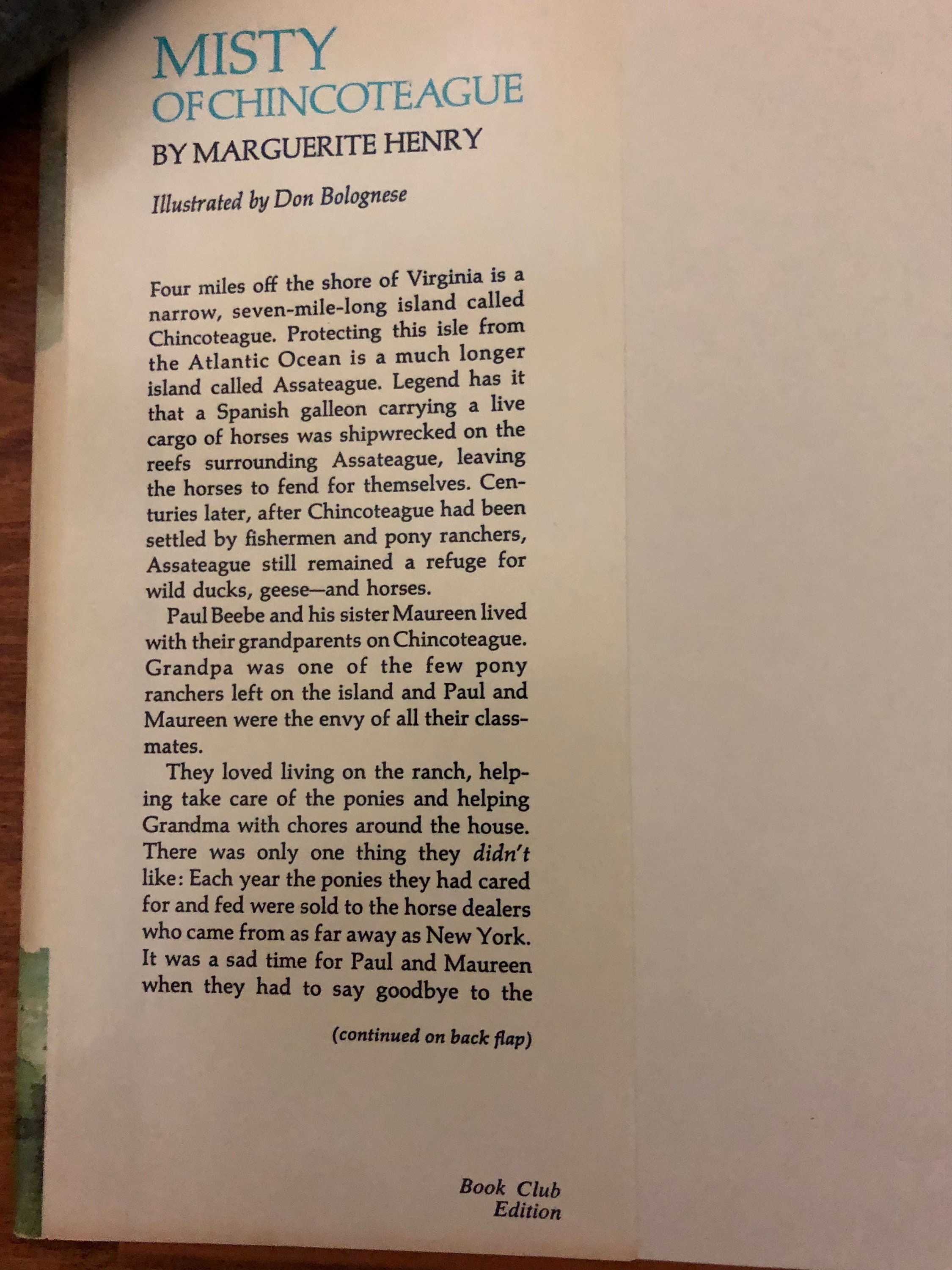 MISTY
OF CHINCOTEAGUE
BY MARGUERITE HENRY

Illustrated by Don Bolognese

Four miles off the shore of Virginia is a narrow, seven-mile-long island called Chincoteague. Protecting this isle from the Atlantic Ocean is a much longer island called Assateague. Legend has it that a Spanish galleon carrying a live cargo of horses was shipwrecked on the reefs surrounding Assateague, leaving the horses to fend for themselves. Centuries later, after Chincoteague had been settled by fishermen and pony ranchers, Assateague still remained a refuge for wild ducks, geese—and horses.

Paul Beebe and his sister Maureen lived with their grandparents on Chincoteague. Grandpa was one of the few pony ranchers left on the island and Paul and Maureen were the envy of all their classmates.

They loved living on the ranch, helping take care of the ponies and helping Grandma with chores around the house. There was only one thing they didn't like: Each year the ponies they had cared for and fed were sold to the horse dealers who came from as far away as New York. It was a sad time for Paul and Maureen when they had to say goodbye to the

(continued on back flap)

Book Club Edition